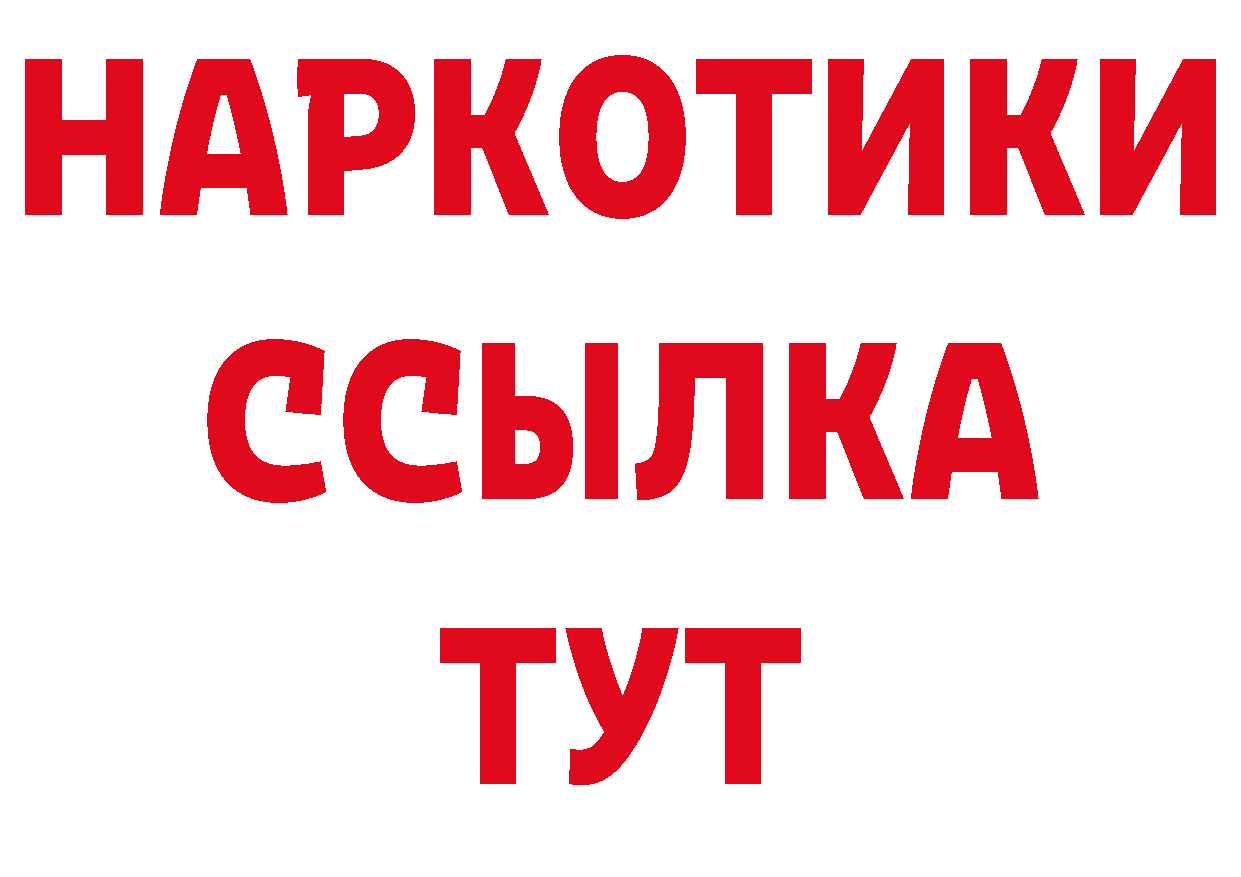 НАРКОТИКИ
ССЫЛКА
ТУТ